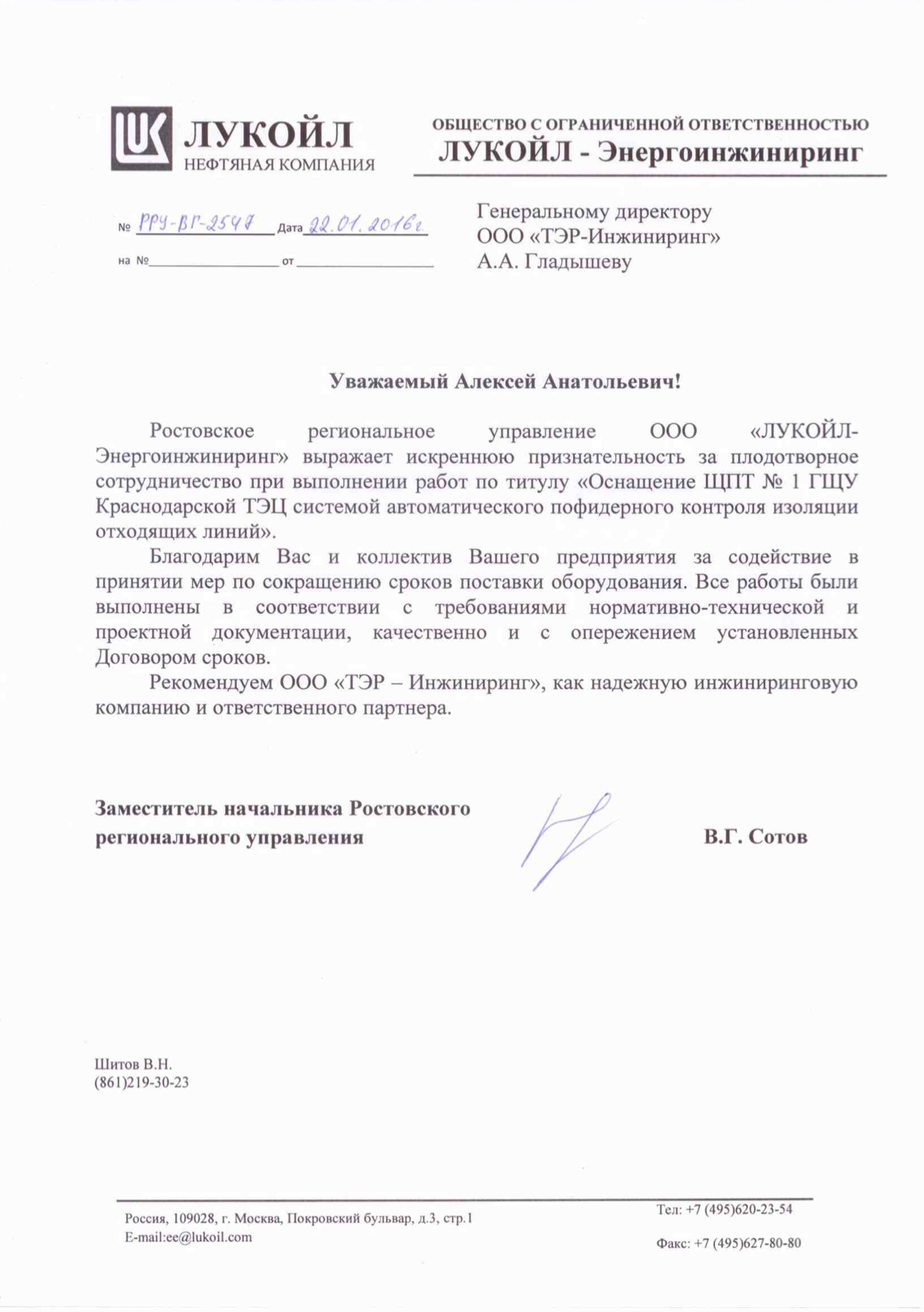 ЛУКОЙЛ
НЕФТЯНАЯ КОМПАНИЯ

ОБЩЕСТВО С ОГРАНИЧЕННОЙ ОТВЕТСТВЕННОСТЬЮ
ЛУКОЙЛ - Энергоинжиниринг

№ РРУ-ВГ-2547 Дата 22.01.2016г
на № от

Генеральному директору
ООО «ТЭР-Инжиниринг»
А.А. Гладышеву

Уважаемый Алексей Анатольевич!

Ростовское региональное управление ООО «ЛУКОЙЛ-Энергоинжиниринг» выражает искреннюю признательность за плодотворное сотрудничество при выполнении работ по титулу «Оснащение ЩПТ № 1 ГЩУ Краснодарской ТЭЦ системой автоматического пофидерного контроля изоляции отходящих линий».

Благодарим Вас и коллектив Вашего предприятия за содействие в принятии мер по сокращению сроков поставки оборудования. Все работы были выполнены в соответствии с требованиями нормативно-технической и проектной документации, качественно и с опережением установленных Договором сроков.

Рекомендуем ООО «ТЭР – Инжиниринг», как надежную инжиниринговую компанию и ответственного партнера.

Заместитель начальника Ростовского регионального управления

В.Г. Сотов

Шитов В.Н.
(861)219-30-23

Россия, 109028, г. Москва, Покровский бульвар, д.3, стр.1
E-mail:ee@lukoil.com

Тел: +7 (495)620-23-54
Факс: +7 (495)627-80-80